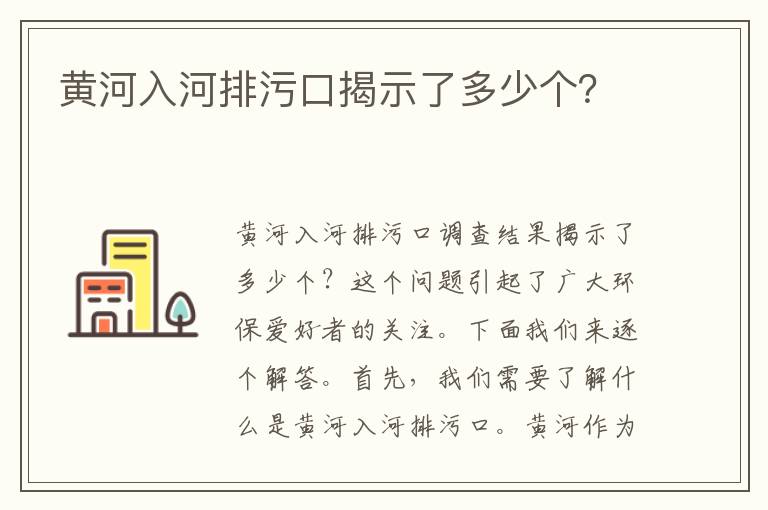 黄河入河排污口揭示了多少个?

黄河入河排污口调查结果揭示了多少个？这个问题引起了广大环保爱好者的关注。下面我们来逐个解答。首先，我们需要了解什么是黄河入河排污口。黄河作为